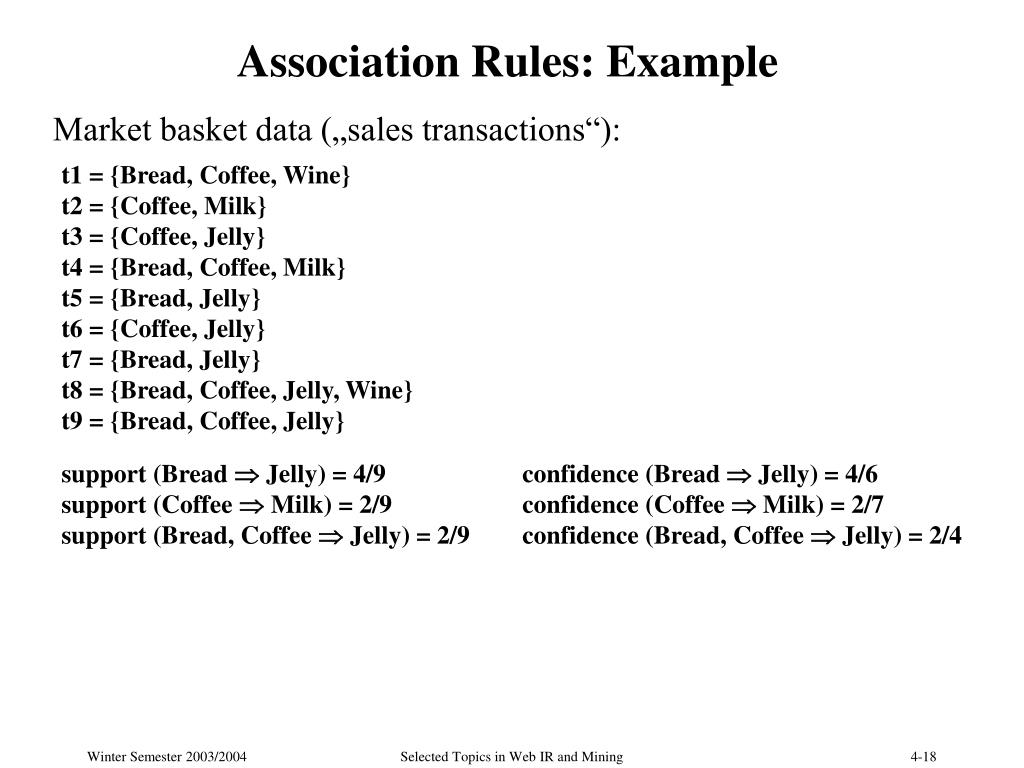 Association Rules: Example

Market basket data („sales transactions“):

t1 = {Bread, Coffee, Wine}
t2 = {Coffee, Milk}
t3 = {Coffee, Jelly}
t4 = {Bread, Coffee, Milk}
t5 = {Bread, Jelly}
t6 = {Coffee, Jelly}
t7 = {Bread, Jelly}
t8 = {Bread, Coffee, Jelly, Wine}
t9 = {Bread, Coffee, Jelly}

support (Bread $\Rightarrow$ Jelly) = 4/9
support (Coffee $\Rightarrow$ Milk) = 2/9
support (Bread, Coffee $\Rightarrow$ Jelly) = 2/9

confidence (Bread $\Rightarrow$ Jelly) = 4/6
confidence (Coffee $\Rightarrow$ Milk) = 2/7
confidence (Bread, Coffee $\Rightarrow$ Jelly) = 2/4

Winter Semester 2003/2004 Selected Topics in Web IR and Mining 4-18